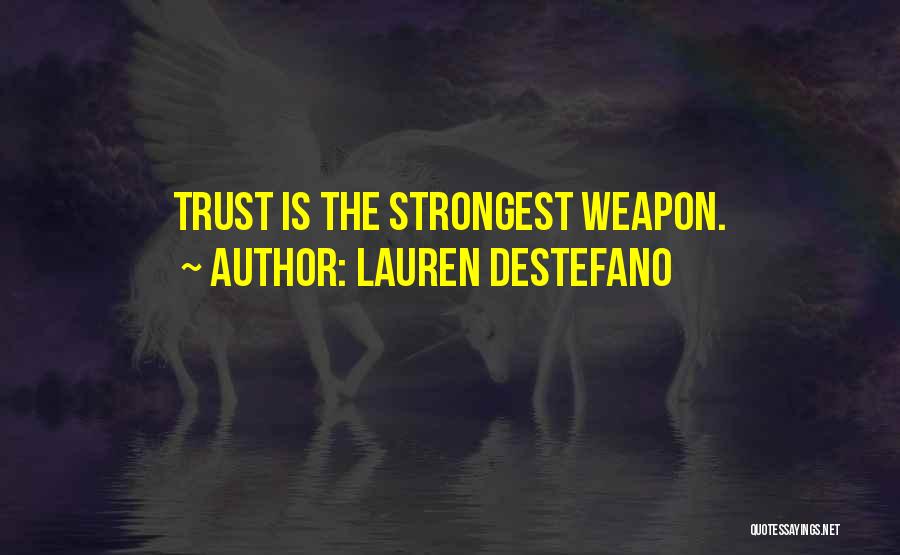 TRUST IS THE STRONGEST WEAPON.

~ AUTHOR: LAUREN DESTEFANO

QUOTESSAYINGS.NET